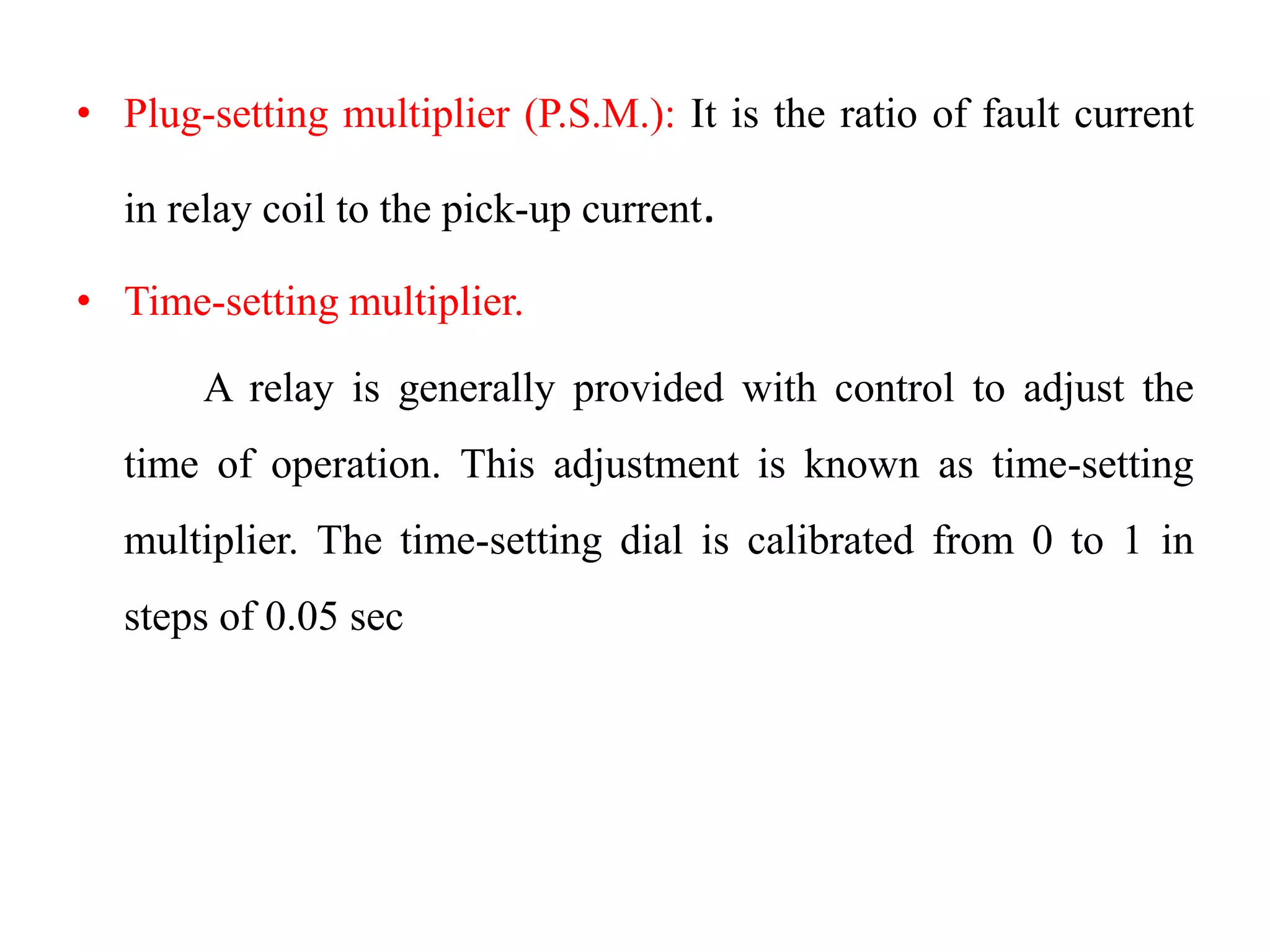 • Plug-setting multiplier (P.S.M.): It is the ratio of fault current in relay coil to the pick-up current.

• Time-setting multiplier.

A relay is generally provided with control to adjust the time of operation. This adjustment is known as time-setting multiplier. The time-setting dial is calibrated from 0 to 1 in steps of 0.05 sec